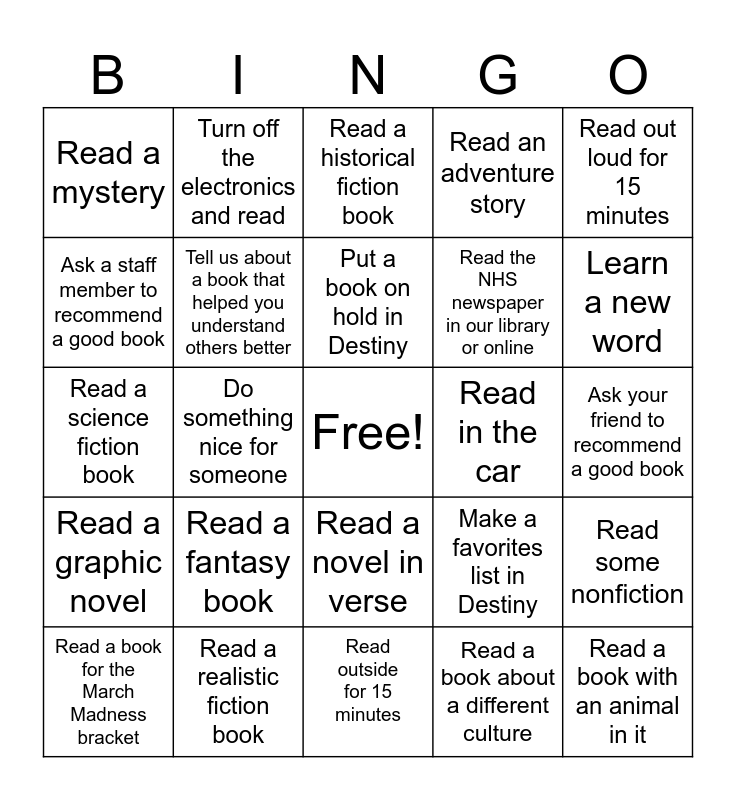 | B | I | N | G | O |
|---|---|---|---|---|
| Read a mystery | Turn off the electronics and read | Read a historical fiction book | Read an adventure story | Read out loud for 15 minutes |
| Ask a staff member to recommend a good book | Tell us about a book that helped you understand others better | Put a book on hold in Destiny | Read the NHS newspaper in our library or online | Learn a new word |
| Read a science fiction book | Do something nice for someone | Free! | Read in the car | Ask your friend to recommend a good book |
| Read a graphic novel | Read a fantasy book | Read a novel in verse | Make a favorites list in Destiny | Read some nonfiction |
| Read a book for the March Madness bracket | Read a realistic fiction book | Read outside for 15 minutes | Read a book about a different culture | Read a book with an animal in it |